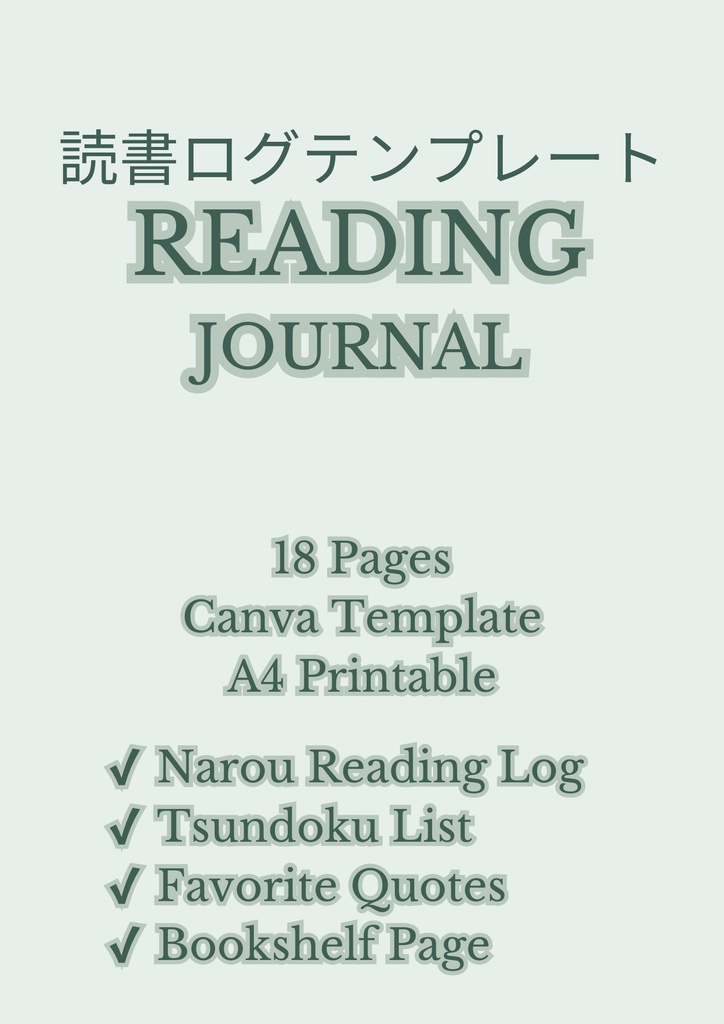 読書ログテンプレート
READING
JOURNAL

18 Pages
Canva Template
A4 Printable

✔ Narou Reading Log
✔ Tsundoku List
✔ Favorite Quotes
✔ Bookshelf Page